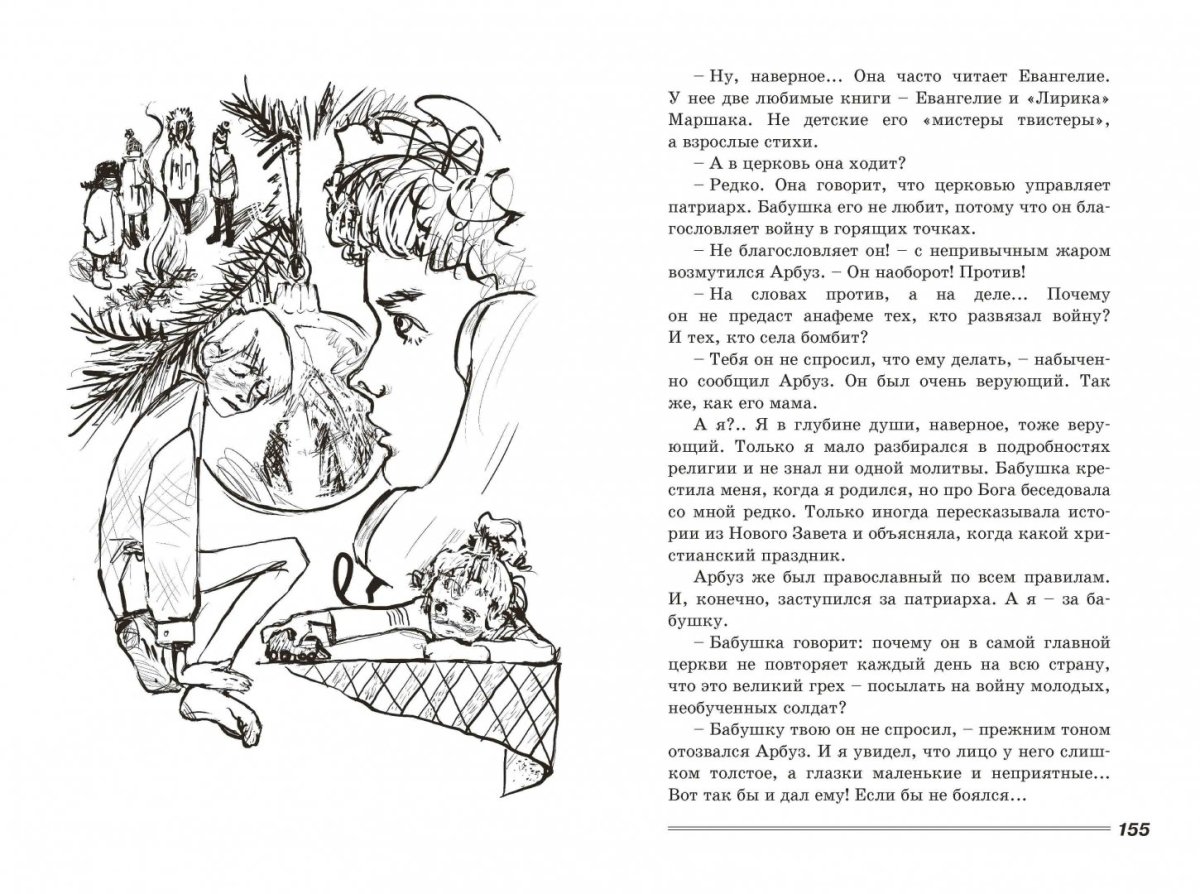 – Ну, наверное... Она часто читает Евангелие. У нее две любимые книги – Евангелие и «Лирика» Маршака. Не детские его «мистеры твистеры», а взрослые стихи.

– А в церковь она ходит?

– Редко. Она говорит, что церковью управляет патриарх. Бабушка его не любит, потому что он благословляет войну в горящих точках.

– Не благословляет он! – с непривычным жаром возмутился Арбуз. – Он наоборот! Против!

– На словах против, а на деле... Почему он не предаст анафеме тех, кто развязал войну? И тех, кто села бомбит?

– Тебя он не спросил, что ему делать, – набыченно сообщил Арбуз. Он был очень верующий. Так же, как его мама.

А я?.. Я в глубине души, наверное, тоже верующий. Только я мало разбирался в подробностях религии и не знал ни одной молитвы. Бабушка крестила меня, когда я родился, но про Бога беседовала со мной редко. Только иногда пересказывала истории из Нового Завета и объясняла, когда какой христианский праздник.

Арбуз же был православный по всем правилам. И, конечно, заступился за патриарха. А я – за бабушку.

– Бабушка говорит: почему он в самой главной церкви не повторяет каждый день на всю страну, что это великий грех – посылать на войну молодых, необученных солдат?

– Бабушку твою он не спросил, – прежним тоном отозвался Арбуз. И я увидел, что лицо у него слишком толстое, а глазки маленькие и неприятные... Вот так бы и дал ему! Если бы не боялся...

155